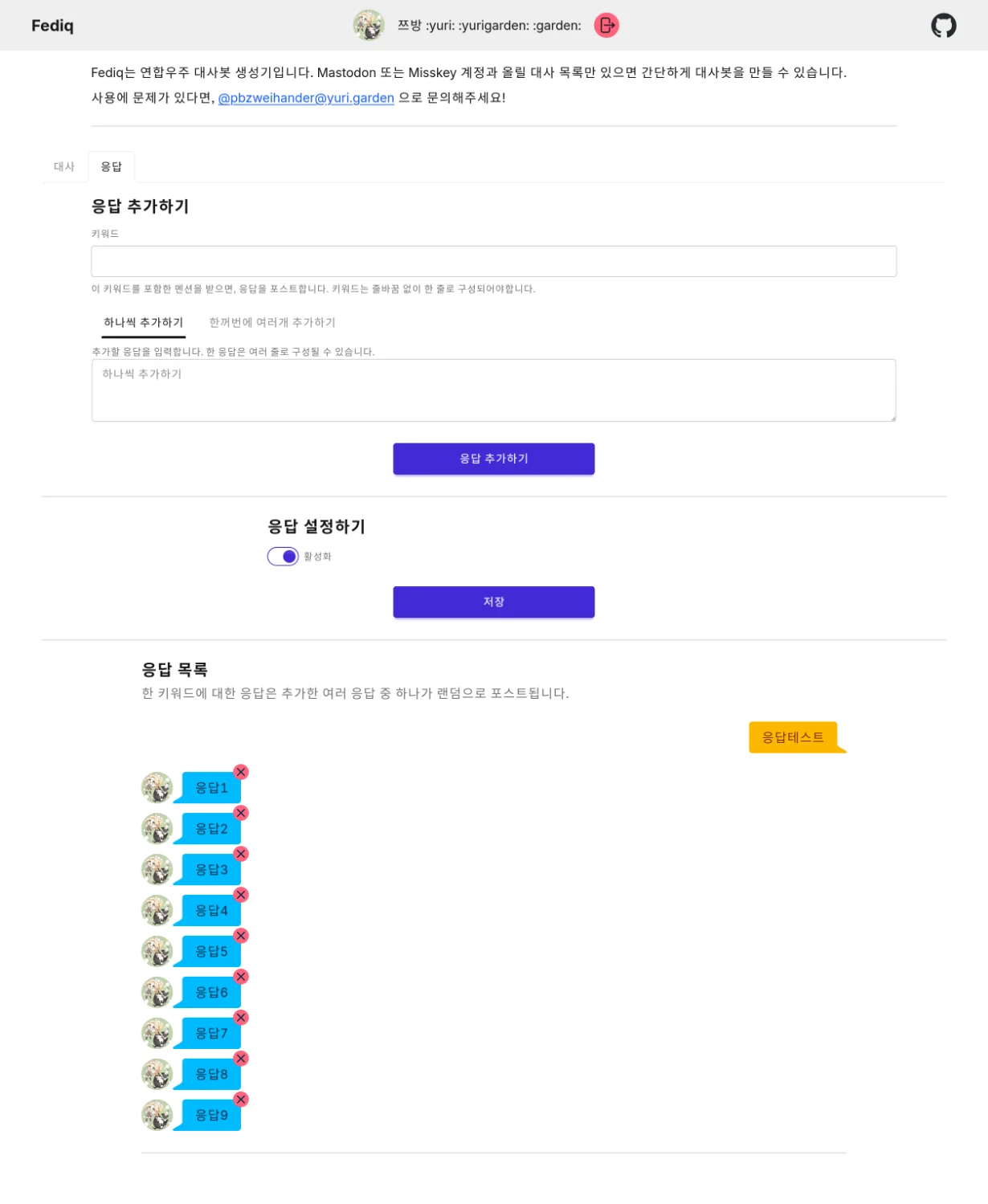 Fediq

쯔방 :yuri: :yurigarden: :garden:

Fediq는 연합우주 대사봇 생성기입니다. Mastodon 또는 Misskey 계정과 올릴 대사 목록만 있으면 간단하게 대사봇을 만들 수 있습니다.

사용에 문제가 있다면, @pbzweihander@yuri.garden 으로 문의해주세요!

대사 응답

응답 추가하기

키워드

이 키워드를 포함한 멘션을 받으면, 응답을 포스트합니다. 키워드는 줄바꿈 없이 한 줄로 구성되어야합니다.

하나씩 추가하기 한꺼번에 여러개 추가하기

추가할 응답을 입력합니다. 한 응답은 여러 줄로 구성될 수 있습니다.

하나씩 추가하기

응답 추가하기

응답 설정하기

활성화

저장

응답 목록

한 키워드에 대한 응답은 추가한 여러 응답 중 하나가 랜덤으로 포스트됩니다.

응답테스트

응답1

응답2

응답3

응답4

응답5

응답6

응답7

응답8

응답9